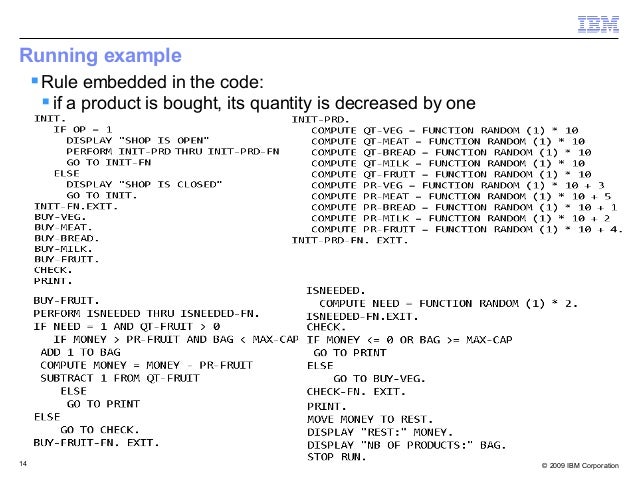 IBM

Running example

Rule embedded in the code:

if a product is bought, its quantity is decreased by one

INIT.
IF OP = 1
DISPLAY "SHOP IS OPEN"
PERFORM INIT-PRD THRU INIT-PRD-FN
GO TO INIT-FN
ELSE
DISPLAY "SHOP IS CLOSED"
GO TO INIT.
INIT-FN.EXIT.
BUY-VEG.
BUY-MEAT.
BUY-BREAD.
BUY-MILK.
BUY-FRUIT.
CHECK.
PRINT.

BUY-FRUIT.
PERFORM ISNEEDED THRU ISNEEDED-FN.
IF NEED = 1 AND QT-FRUIT > 0
IF MONEY > PR-FRUIT AND BAG < MAX-CAP
ADD 1 TO BAG
COMPUTE MONEY = MONEY - PR-FRUIT
SUBTRACT 1 FROM QT-FRUIT
ELSE
GO TO PRINT
ELSE
GO TO CHECK.
BUY-FRUIT-FN. EXIT.

INIT-PRD.
COMPUTE QT-VEG = FUNCTION RANDOM (1) * 10
COMPUTE QT-MEAT = FUNCTION RANDOM (1) * 10
COMPUTE QT-BREAD = FUNCTION RANDOM (1) * 10
COMPUTE QT-MILK = FUNCTION RANDOM (1) * 10
COMPUTE QT-FRUIT = FUNCTION RANDOM (1) * 10
COMPUTE PR-VEG = FUNCTION RANDOM (1) * 10 + 3
COMPUTE PR-MEAT = FUNCTION RANDOM (1) * 10 + 5
COMPUTE PR-BREAD = FUNCTION RANDOM (1) * 10 + 1
COMPUTE PR-MILK = FUNCTION RANDOM (1) * 10 + 2
COMPUTE PR-FRUIT = FUNCTION RANDOM (1) * 10 + 4.
INIT-PRD-FN. EXIT.

ISNEEDED.
COMPUTE NEED = FUNCTION RANDOM (1) * 2.
ISNEEDED-FN.EXIT.
CHECK.
IF MONEY <= 0 OR BAG >= MAX-CAP
GO TO PRINT
ELSE
GO TO BUY-VEG.
CHECK-FN. EXIT.
PRINT.
MOVE MONEY TO REST.
DISPLAY "REST:" MONEY.
DISPLAY "NB OF PRODUCTS:" BAG.
STOP RUN.

14

© 2009 IBM Corporation